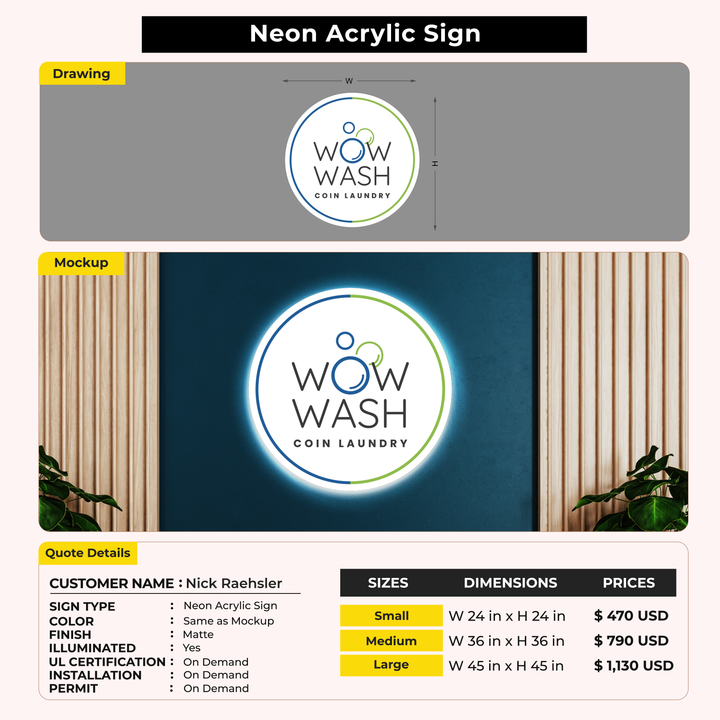 Neon Acrylic Sign

Drawing

W

H

WOW
WASH
COIN LAUNDRY

Mockup

WOW
WASH
COIN LAUNDRY

Quote Details

CUSTOMER NAME : Nick Raehsler

SIGN TYPE : Neon Acrylic Sign
COLOR : Same as Mockup
FINISH : Matte
ILLUMINATED : Yes
UL CERTIFICATION : On Demand
INSTALLATION : On Demand
PERMIT : On Demand

| SIZES | DIMENSIONS | PRICES |
|---|---|---|
| Small | W 24 in x H 24 in | $ 470 USD |
| Medium | W 36 in x H 36 in | $ 790 USD |
| Large | W 45 in x H 45 in | $ 1,130 USD |